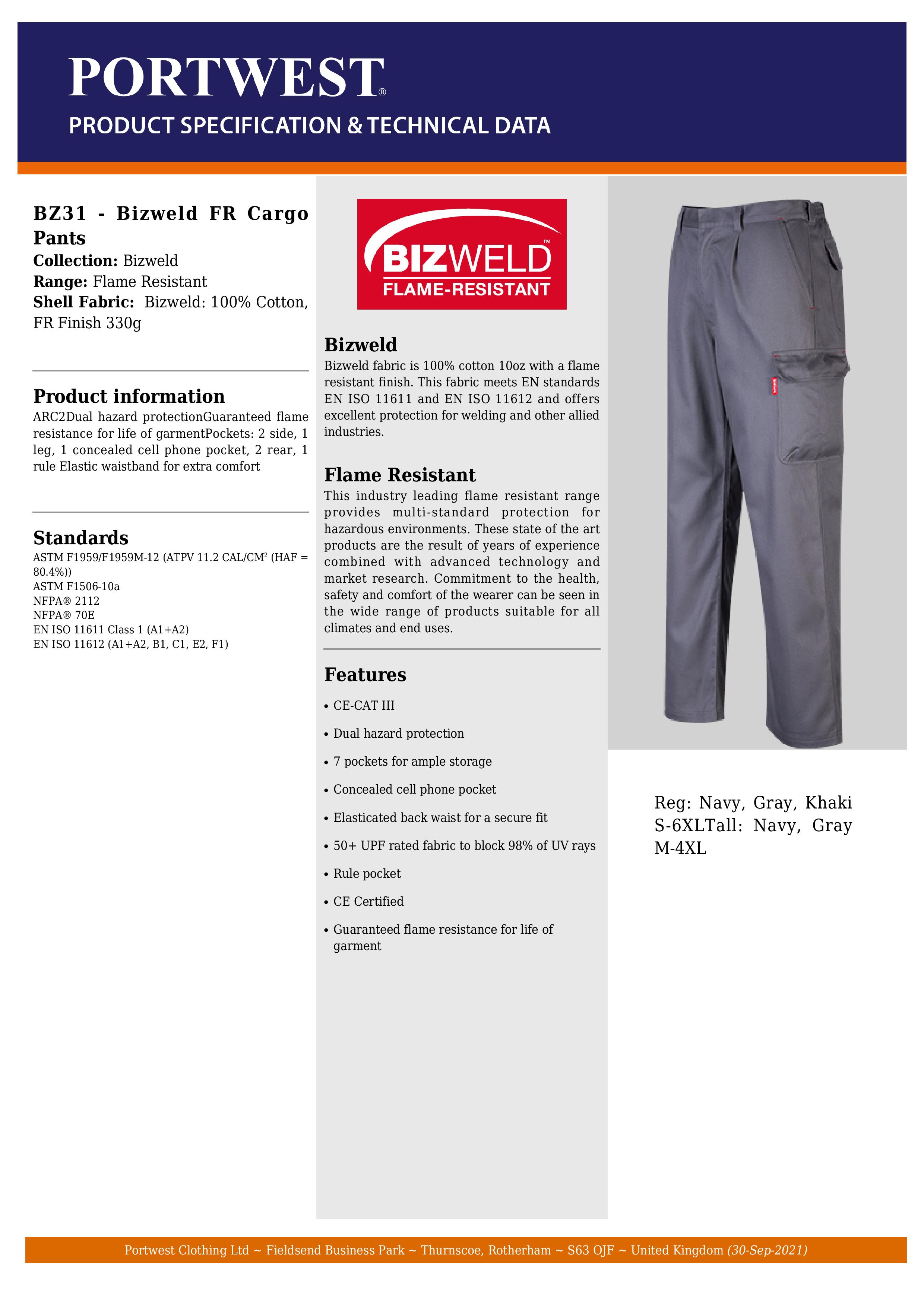 PORTWEST®
PRODUCT SPECIFICATION & TECHNICAL DATA

BZ31 - Bizweld FR Cargo Pants
Collection: Bizweld
Range: Flame Resistant
Shell Fabric: Bizweld: 100% Cotton, FR Finish 330g

Product information
ARC2Dual hazard protectionGuaranteed flame resistance for life of garmentPockets: 2 side, 1 leg, 1 concealed cell phone pocket, 2 rear, 1 rule Elastic waistband for extra comfort

Standards
ASTM F1959/F1959M-12 (ATPV 11.2 CAL/CM$^2$ (HAF = 80.4%))
ASTM F1506-10a
NFPA® 2112
NFPA® 70E
EN ISO 11611 Class 1 (A1+A2)
EN ISO 11612 (A1+A2, B1, C1, E2, F1)

BIZWELD™
FLAME-RESISTANT

Bizweld
Bizweld fabric is 100% cotton 10oz with a flame resistant finish. This fabric meets EN standards EN ISO 11611 and EN ISO 11612 and offers excellent protection for welding and other allied industries.

Flame Resistant
This industry leading flame resistant range provides multi-standard protection for hazardous environments. These state of the art products are the result of years of experience combined with advanced technology and market research. Commitment to the health, safety and comfort of the wearer can be seen in the wide range of products suitable for all climates and end uses.

Features
• CE-CAT III
• Dual hazard protection
• 7 pockets for ample storage
• Concealed cell phone pocket
• Elasticated back waist for a secure fit
• 50+ UPF rated fabric to block 98% of UV rays
• Rule pocket
• CE Certified
• Guaranteed flame resistance for life of garment

Reg: Navy, Gray, Khaki S-6XLTall: Navy, Gray M-4XL

Portwest Clothing Ltd ~ Fieldsend Business Park ~ Thurnscoe, Rotherham ~ S63 OJF ~ United Kingdom (30-Sep-2021)